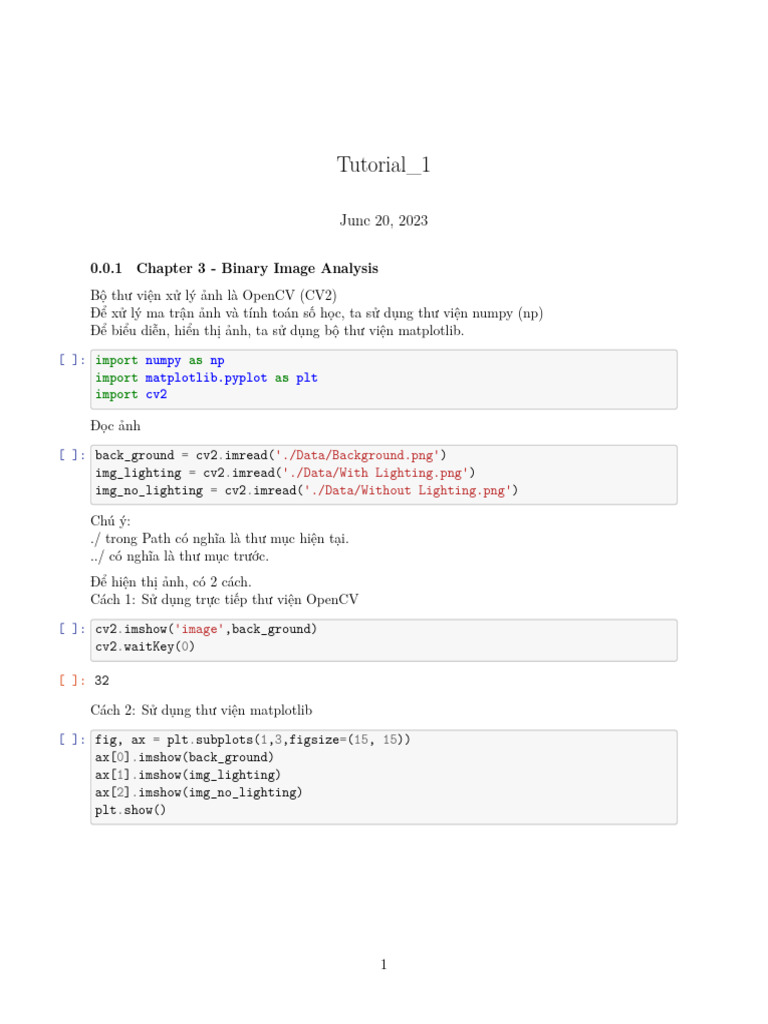 Tutorial_1

June 20, 2023

0.0.1 Chapter 3 - Binary Image Analysis

Bộ thư viện xử lý ảnh là OpenCV (CV2)
Để xử lý ma trận ảnh và tính toán số học, ta sử dụng thư viện numpy (np)
Để biểu diễn, hiển thị ảnh, ta sử dụng bộ thư viện matplotlib.

[ ]: import numpy as np
import matplotlib.pyplot as plt
import cv2

Đọc ảnh

[ ]: back_ground = cv2.imread('./Data/Background.png')
img_lighting = cv2.imread('./Data/With Lighting.png')
img_no_lighting = cv2.imread('./Data/Without Lighting.png')

Chú ý:
./ trong Path có nghĩa là thư mục hiện tại.
../ có nghĩa là thư mục trước.

Để hiện thị ảnh, có 2 cách.
Cách 1: Sử dụng trực tiếp thư viện OpenCV

[ ]: cv2.imshow('image',back_ground)
cv2.waitKey(0)

[ ]: 32

Cách 2: Sử dụng thư viện matplotlib

[ ]: fig, ax = plt.subplots(1,3,figsize=(15, 15))
ax[0].imshow(back_ground)
ax[1].imshow(img_lighting)
ax[2].imshow(img_no_lighting)
plt.show()

1